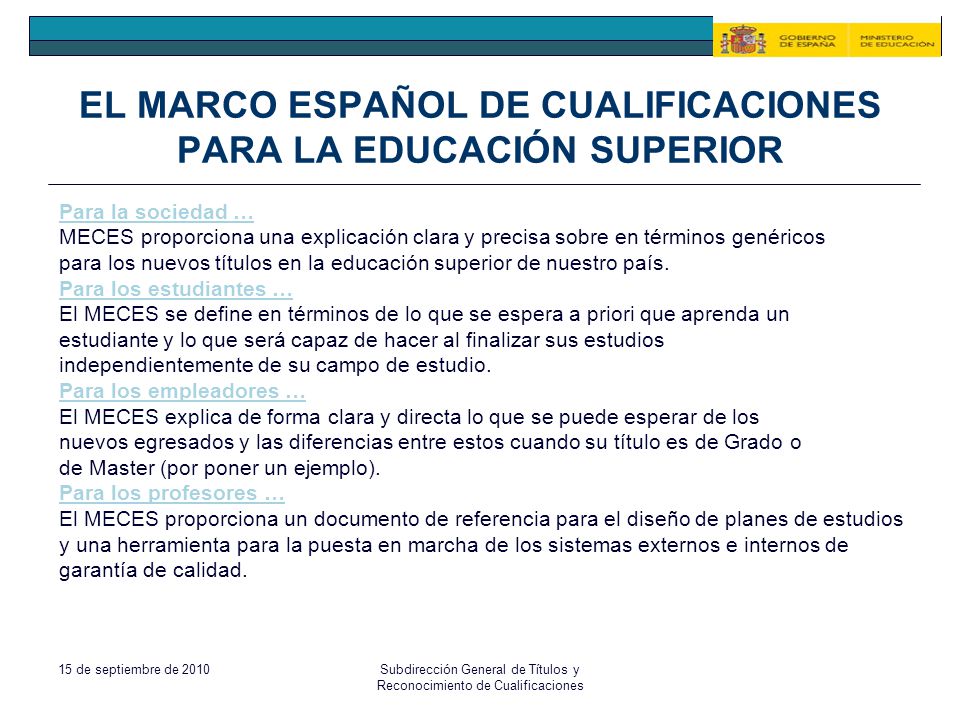 GOBIERNO DE ESPAÑA MINISTERIO DE EDUCACIÓN

EL MARCO ESPAÑOL DE CUALIFICACIONES PARA LA EDUCACIÓN SUPERIOR

Para la sociedad …
MECES proporciona una explicación clara y precisa sobre en términos genéricos para los nuevos títulos en la educación superior de nuestro país.
Para los estudiantes …
El MECES se define en términos de lo que se espera a priori que aprenda un estudiante y lo que será capaz de hacer al finalizar sus estudios independientemente de su campo de estudio.
Para los empleadores …
El MECES explica de forma clara y directa lo que se puede esperar de los nuevos egresados y las diferencias entre estos cuando su título es de Grado o de Master (por poner un ejemplo).
Para los profesores …
El MECES proporciona un documento de referencia para el diseño de planes de estudios y una herramienta para la puesta en marcha de los sistemas externos e internos de garantía de calidad.

15 de septiembre de 2010

Subdirección General de Títulos y Reconocimiento de Cualificaciones